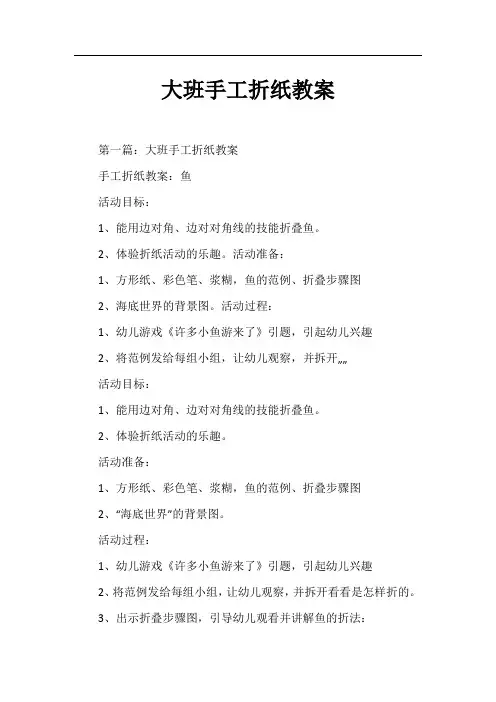 大班手工折纸教案

第一篇：大班手工折纸教案

手工折纸教案：鱼

活动目标：

1、能用边对角、边对对角线的技能折叠鱼。

2、体验折纸活动的乐趣。活动准备：

1、方形纸、彩色笔、浆糊，鱼的范例、折叠步骤图

2、海底世界的背景图。活动过程：

1、幼儿游戏《许多小鱼游来了》引题，引起幼儿兴趣

2、将范例发给每组小组，让幼儿观察，并拆开„„

活动目标：

1、能用边对角、边对对角线的技能折叠鱼。

2、体验折纸活动的乐趣。

活动准备：

1、方形纸、彩色笔、浆糊，鱼的范例、折叠步骤图

2、“海底世界”的背景图。

活动过程：

1、幼儿游戏《许多小鱼游来了》引题，引起幼儿兴趣

2、将范例发给每组小组，让幼儿观察，并拆开看看是怎样折的。

3、出示折叠步骤图，引导幼儿观看并讲解鱼的折法：